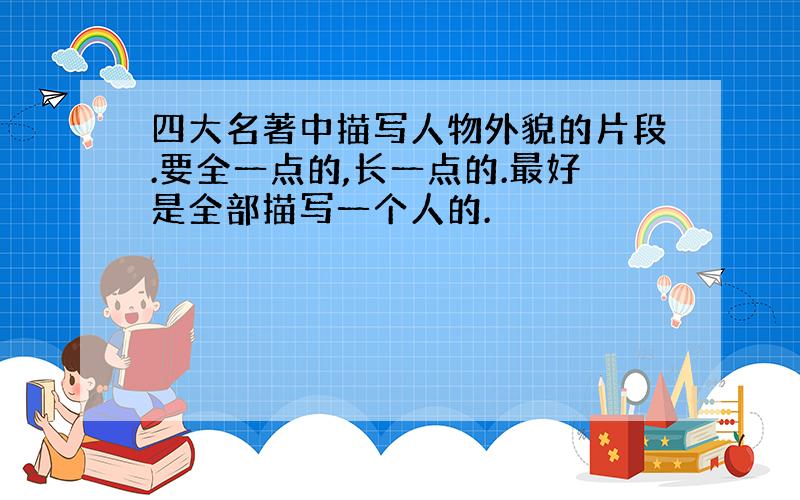 四大名著中描写人物外貌的片段.要全一点的,长一点的.最好是全部描写一个人的.